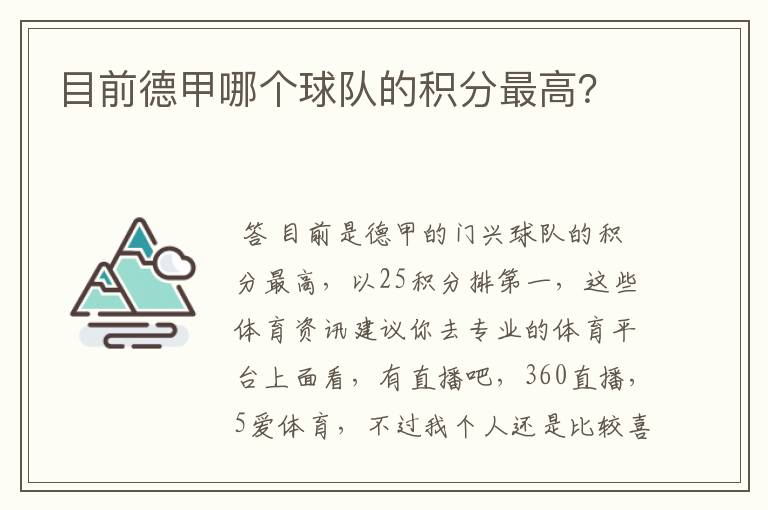 目前德甲哪个球队的积分最高?

答 目前是德甲的门兴球队的积分最高，以25积分排第一，这些体育资讯建议你去专业的体育平台上面看，有直播吧，360直播，5爱体育，不过我个人还是比较喜